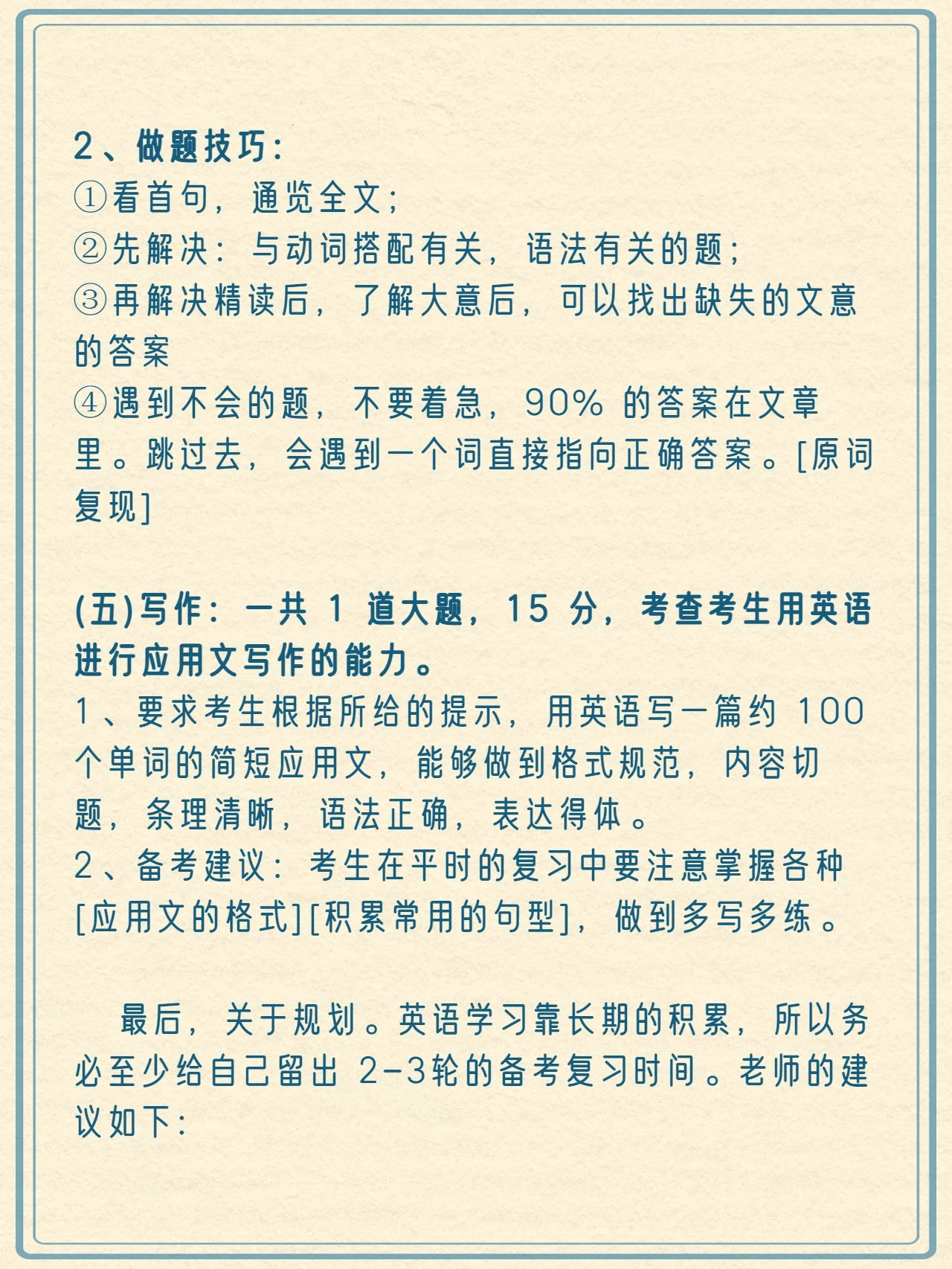 2、做题技巧:
①看首句，通览全文;
②先解决：与动词搭配有关，语法有关的题;
③再解决精读后，了解大意后，可以找出缺失的文意的答案
④遇到不会的题，不要着急，90% 的答案在文章里。跳过去，会遇到一个词直接指向正确答案。[原词复现]

(五)写作：一共 1 道大题，15 分，考查考生用英语进行应用文写作的能力。
1、要求考生根据所给的提示，用英语写一篇约 100 个单词的简短应用文，能够做到格式规范，内容切题，条理清晰，语法正确，表达得体。
2、备考建议：考生在平时的复习中要注意掌握各种[应用文的格式][积累常用的句型]，做到多写多练。

最后，关于规划。英语学习靠长期的积累，所以务必至少给自己留出 2-3轮的备考复习时间。老师的建议如下: